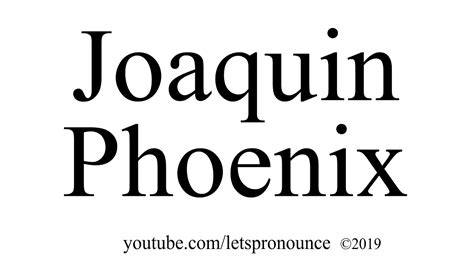 Joaquin
Phoenix

youtube.com/letspronounce ©2019